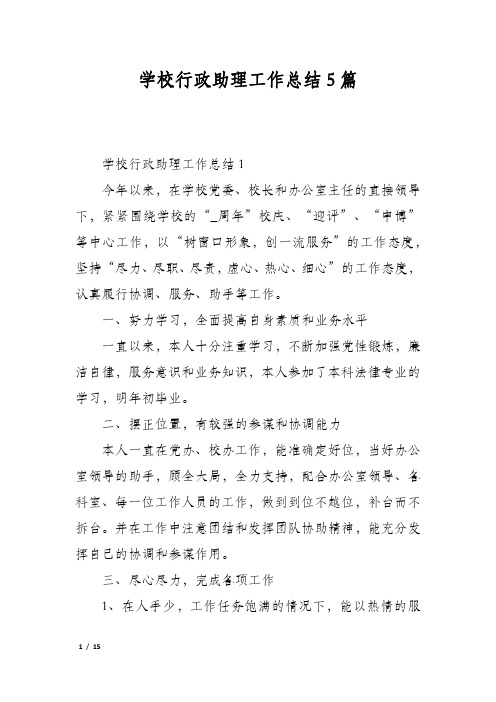 学校行政助理工作总结5篇

学校行政助理工作总结1

今年以来，在学校党委、校长和办公室主任的直接领导下，紧紧围绕学校的“_周年”校庆、“迎评”、“申博”等中心工作，以“树窗口形象，创一流服务”的工作态度，坚持“尽力、尽职、尽责，虚心、热心、细心”的工作态度，认真履行协调、服务、助手等工作。

一、努力学习，全面提高自身素质和业务水平

一直以来，本人十分注重学习，不断加强党性锻炼，廉洁自律，服务意识和业务知识，本人参加了本科法律专业的学习，明年初毕业。

二、摆正位置，有较强的参谋和协调能力

本人一直在党办、校办工作，能准确定好位，当好办公室领导的助手，顾全大局，全力支持，配合办公室领导、各科室、每一位工作人员的工作，做到到位不越位，补台而不拆台。并在工作中注意团结和发挥团队协助精神，能充分发挥自己的协调和参谋作用。

三、尽心尽力，完成各项工作

1、在人手少，工作任务饱满的情况下，能以热情的服

1 / 15